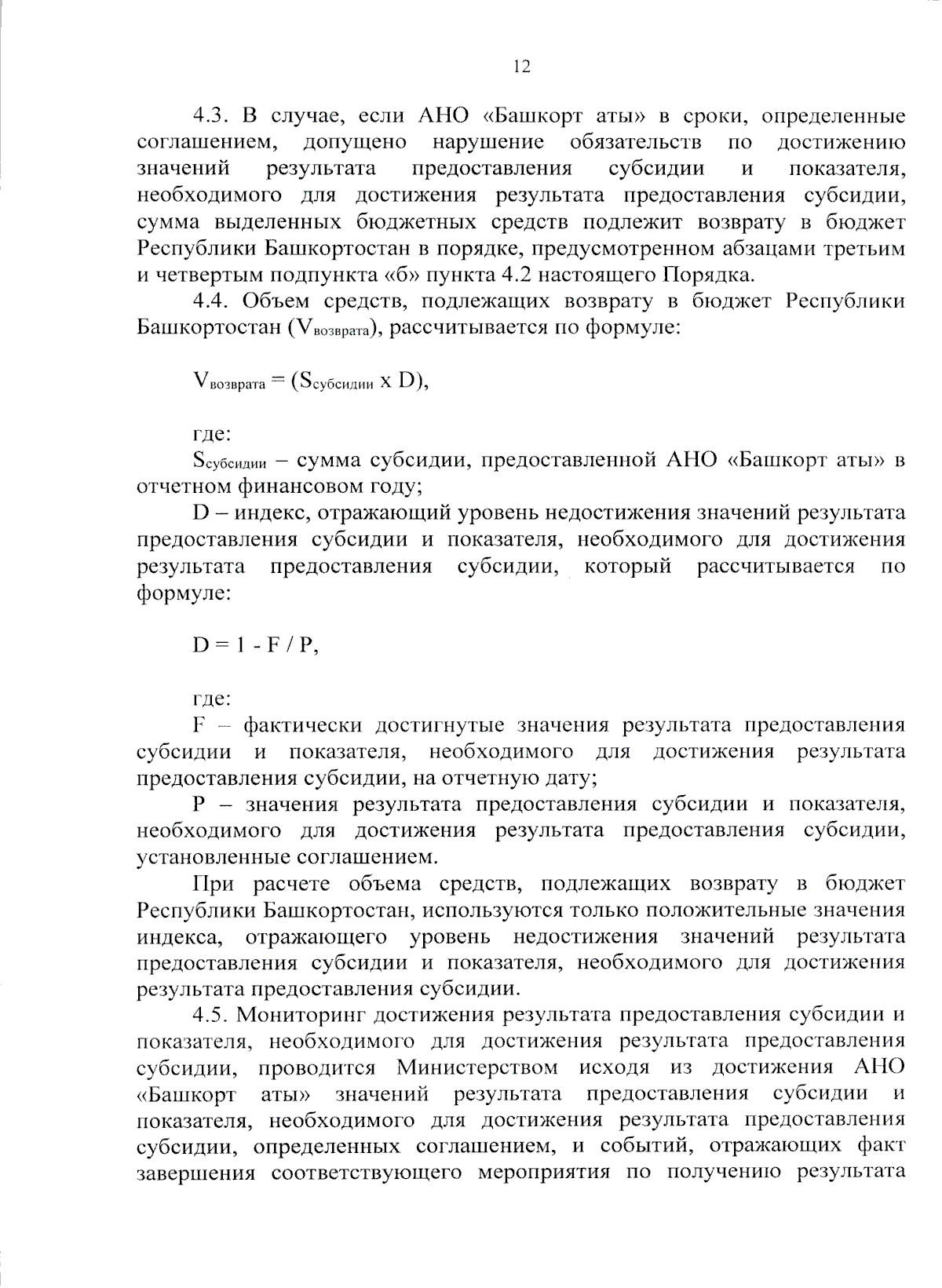 12

4.3. В случае, если АНО «Башкорт аты» в сроки, определенные соглашением, допущено нарушение обязательств по достижению значений результата предоставления субсидии и показателя, необходимого для достижения результата предоставления субсидии, сумма выделенных бюджетных средств подлежит возврату в бюджет Республики Башкортостан в порядке, предусмотренном абзацами третьим и четвертым подпункта «б» пункта 4.2 настоящего Порядка.

4.4. Объем средств, подлежащих возврату в бюджет Республики Башкортостан ($V_{возврата}$), рассчитывается по формуле:

$V_{возврата} = (S_{субсидии} \times D)$,

где:

$S_{субсидии}$ – сумма субсидии, предоставленной АНО «Башкорт аты» в отчетном финансовом году;

D – индекс, отражающий уровень недостижения значений результата предоставления субсидии и показателя, необходимого для достижения результата предоставления субсидии, который рассчитывается по формуле:

$D = 1 - F / P$,

где:

F – фактически достигнутые значения результата предоставления субсидии и показателя, необходимого для достижения результата предоставления субсидии, на отчетную дату;

P – значения результата предоставления субсидии и показателя, необходимого для достижения результата предоставления субсидии, установленные соглашением.

При расчете объема средств, подлежащих возврату в бюджет Республики Башкортостан, используются только положительные значения индекса, отражающего уровень недостижения значений результата предоставления субсидии и показателя, необходимого для достижения результата предоставления субсидии.

4.5. Мониторинг достижения результата предоставления субсидии и показателя, необходимого для достижения результата предоставления субсидии, проводится Министерством исходя из достижения АНО «Башкорт аты» значений результата предоставления субсидии и показателя, необходимого для достижения результата предоставления субсидии, определенных соглашением, и событий, отражающих факт завершения соответствующего мероприятия по получению результата